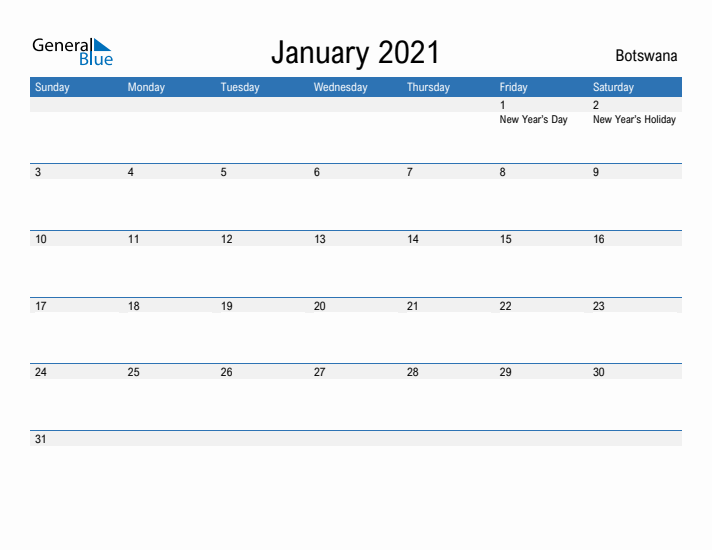 General Blue

January 2021

Botswana

| Sunday | Monday | Tuesday | Wednesday | Thursday | Friday | Saturday |
|---|---|---|---|---|---|---|
| | | | | | 1 New Year's Day | 2 New Year's Holiday |
| 3 | 4 | 5 | 6 | 7 | 8 | 9 |
| 10 | 11 | 12 | 13 | 14 | 15 | 16 |
| 17 | 18 | 19 | 20 | 21 | 22 | 23 |
| 24 | 25 | 26 | 27 | 28 | 29 | 30 |
| 31 | | | | | | |